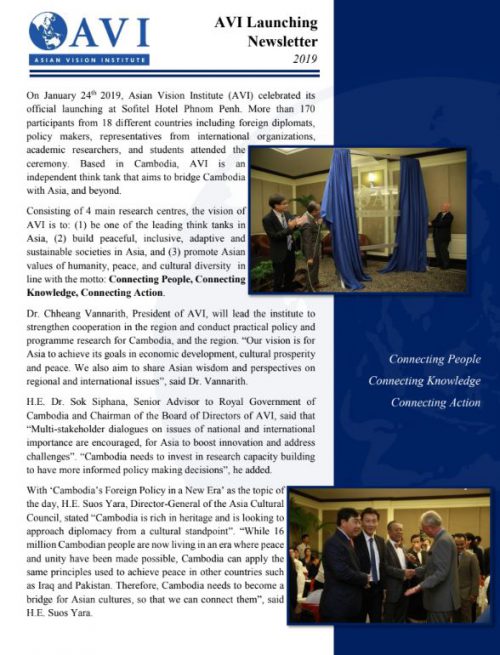 AVI
ASIAN VISION INSTITUTE

AVI Launching Newsletter
2019

On January 24$^{th}$ 2019, Asian Vision Institute (AVI) celebrated its official launching at Sofitel Hotel Phnom Penh. More than 170 participants from 18 different countries including foreign diplomats, policy makers, representatives from international organizations, academic researchers, and students attended the ceremony. Based in Cambodia, AVI is an independent think tank that aims to bridge Cambodia with Asia, and beyond.

Consisting of 4 main research centres, the vision of AVI is to: (1) be one of the leading think tanks in Asia, (2) build peaceful, inclusive, adaptive and sustainable societies in Asia, and (3) promote Asian values of humanity, peace, and cultural diversity in line with the motto: Connecting People, Connecting Knowledge, Connecting Action.

Dr. Chheang Vannarith, President of AVI, will lead the institute to strengthen cooperation in the region and conduct practical policy and programme research for Cambodia, and the region. "Our vision is for Asia to achieve its goals in economic development, cultural prosperity and peace. We also aim to share Asian wisdom and perspectives on regional and international issues", said Dr. Vannarith.

H.E. Dr. Sok Siphana, Senior Advisor to Royal Government of Cambodia and Chairman of the Board of Directors of AVI, said that "Multi-stakeholder dialogues on issues of national and international importance are encouraged, for Asia to boost innovation and address challenges". "Cambodia needs to invest in research capacity building to have more informed policy making decisions", he added.

With 'Cambodia's Foreign Policy in a New Era' as the topic of the day, H.E. Suos Yara, Director-General of the Asia Cultural Council, stated "Cambodia is rich in heritage and is looking to approach diplomacy from a cultural standpoint". "While 16 million Cambodian people are now living in an era where peace and unity have been made possible, Cambodia can apply the same principles used to achieve peace in other countries such as Iraq and Pakistan. Therefore, Cambodia needs to become a bridge for Asian cultures, so that we can connect them", said H.E. Suos Yara.

Connecting People
Connecting Knowledge
Connecting Action